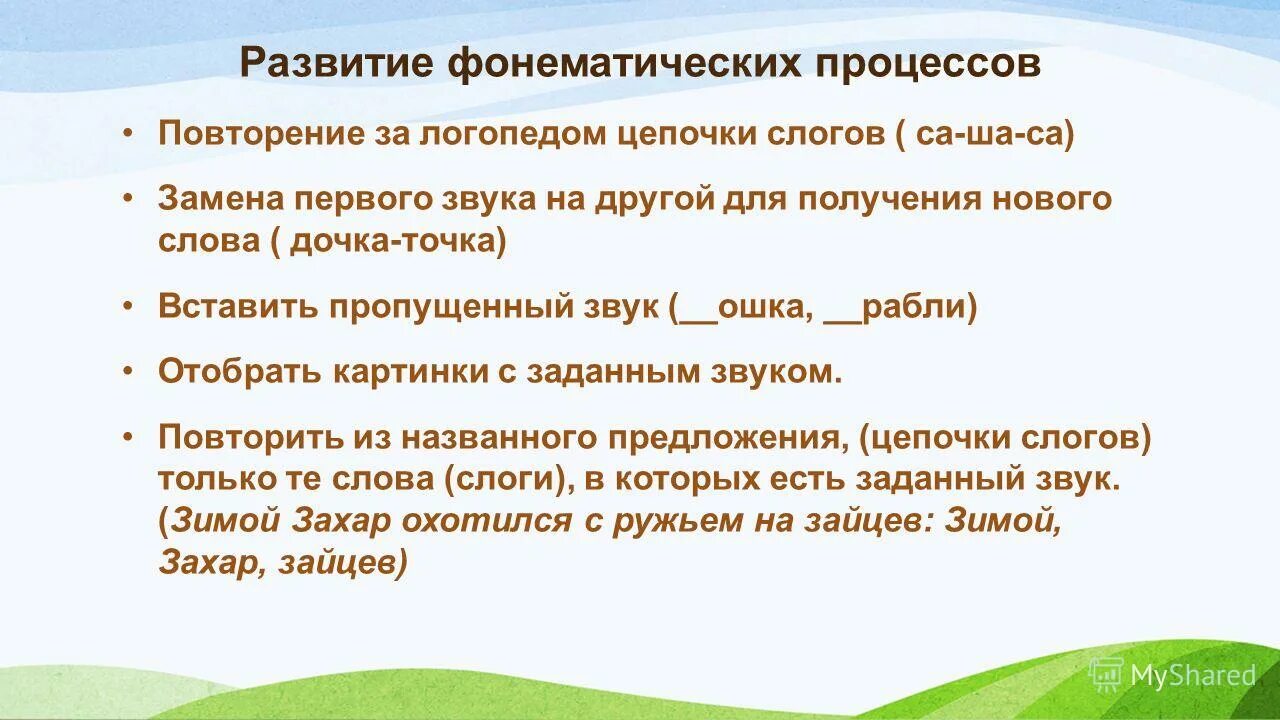 Развитие фонематических процессов

• Повторение за логопедом цепочки слогов ( са-ша-са)

• Замена первого звука на другой для получения нового слова ( дочка-точка)

• Вставить пропущенный звук (__ошка, __рабли)

• Отобрать картинки с заданным звуком.

• Повторить из названного предложения, (цепочки слогов) только те слова (слоги), в которых есть заданный звук. (Зимой Захар охотился с ружьем на зайцев: Зимой, Захар, зайцев)

MyShared